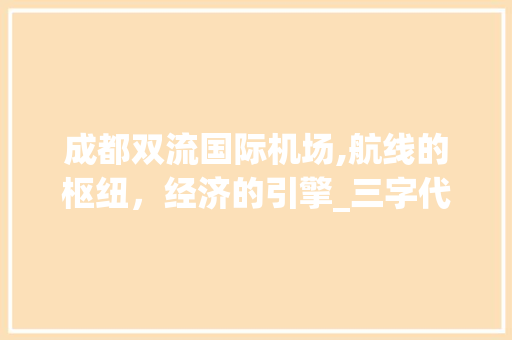 成都双流国际机场,航线的枢纽，经济的引擎_三字代